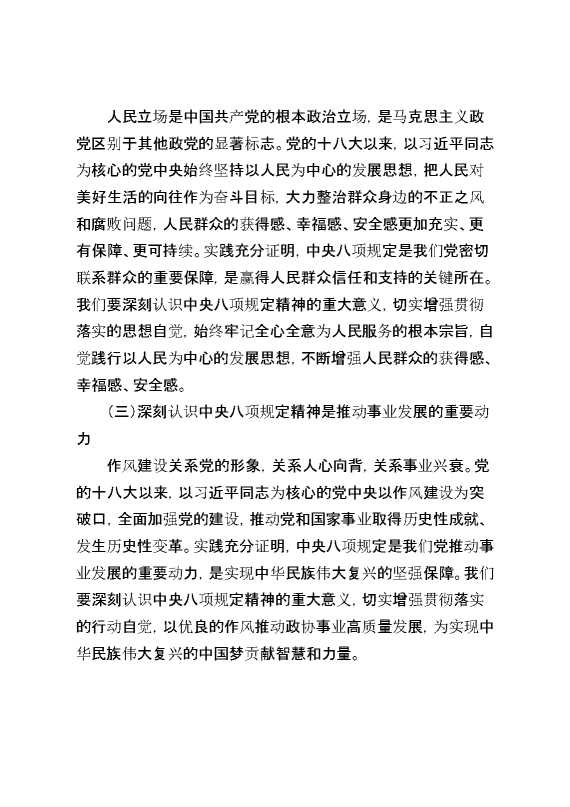 人民立场是中国共产党的根本政治立场，是马克思主义政党区别于其他政党的显著标志。党的十八大以来，以习近平同志为核心的党中央始终坚持以人民为中心的发展思想，把人民对美好生活的向往作为奋斗目标，大力整治群众身边的不正之风和腐败问题，人民群众的获得感、幸福感、安全感更加充实、更有保障、更可持续。实践充分证明，中央八项规定是我们党密切联系群众的重要保障，是赢得人民群众信任和支持的关键所在。我们要深刻认识中央八项规定精神的重大意义，切实增强贯彻落实的思想自觉，始终牢记全心全意为人民服务的根本宗旨，自觉践行以人民为中心的发展思想，不断增强人民群众的获得感、幸福感、安全感。

（三）深刻认识中央八项规定精神是推动事业发展的重要动力

作风建设关系党的形象，关系人心向背，关系事业兴衰。党的十八大以来，以习近平同志为核心的党中央以作风建设为突破口，全面加强党的建设，推动党和国家事业取得历史性成就、发生历史性变革。实践充分证明，中央八项规定是我们党推动事业发展的重要动力，是实现中华民族伟大复兴的坚强保障。我们要深刻认识中央八项规定精神的重大意义，切实增强贯彻落实的行动自觉，以优良的作风推动政协事业高质量发展，为实现中华民族伟大复兴的中国梦贡献智慧和力量。